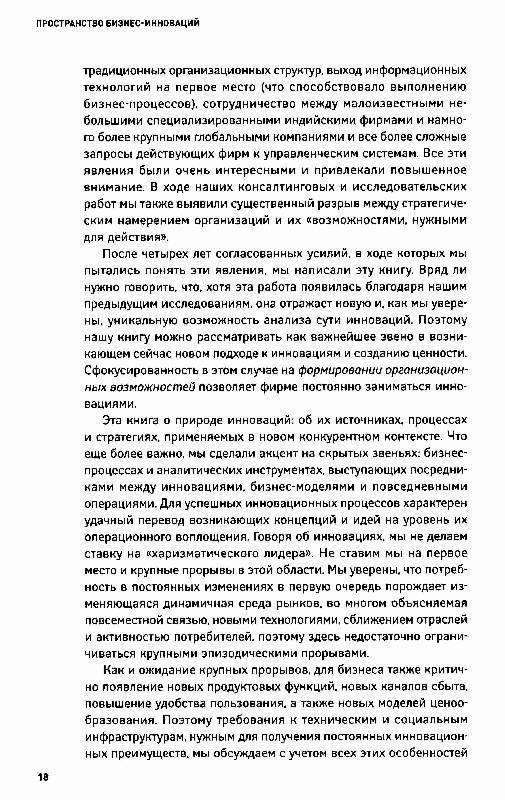 ПРОСТРАНСТВО БИЗНЕС-ИННОВАЦИЙ

традиционных организационных структур, выход информационных технологий на первое место (что способствовало выполнению бизнес-процессов), сотрудничество между малоизвестными небольшими специализированными индийскими фирмами и намного более крупными глобальными компаниями и все более сложные запросы действующих фирм к управленческим системам. Все эти явления были очень интересными и привлекали повышенное внимание. В ходе наших консалтинговых и исследовательских работ мы также выявили существенный разрыв между стратегическим намерением организаций и их «возможностями, нужными для действия».

После четырех лет согласованных усилий, в ходе которых мы пытались понять эти явления, мы написали эту книгу. Вряд ли нужно говорить, что, хотя эта работа появилась благодаря нашим предыдущим исследованиям, она отражает новую и, как мы уверены, уникальную возможность анализа сути инноваций. Поэтому нашу книгу можно рассматривать как важнейшее звено в возникающем сейчас новом подходе к инновациям и созданию ценности. Сфокусированность в этом случае на формировании организационных возможностей позволяет фирме постоянно заниматься инновациями.

Эта книга о природе инноваций: об их источниках, процессах и стратегиях, применяемых в новом конкурентном контексте. Что еще более важно, мы сделали акцент на скрытых звеньях: бизнес-процессах и аналитических инструментах, выступающих посредниками между инновациями, бизнес-моделями и повседневными операциями. Для успешных инновационных процессов характерен удачный перевод возникающих концепций и идей на уровень их операционного воплощения. Говоря об инновациях, мы не делаем ставку на «харизматического лидера». Не ставим мы на первое место и крупные прорывы в этой области. Мы уверены, что потребность в постоянных изменениях в первую очередь порождает изменяющаяся динамичная среда рынков, во многом объясняемая повсеместной связью, новыми технологиями, сближением отраслей и активностью потребителей, поэтому здесь недостаточно ограничиваться крупными эпизодическими прорывами.

Как и ожидание крупных прорывов, для бизнеса также критично появление новых продуктовых функций, новых каналов сбыта, повышение удобства пользования, а также новых моделей ценообразования. Поэтому требования к техническим и социальным инфраструктурам, нужным для получения постоянных инновационных преимуществ, мы обсуждаем с учетом всех этих особенностей

18